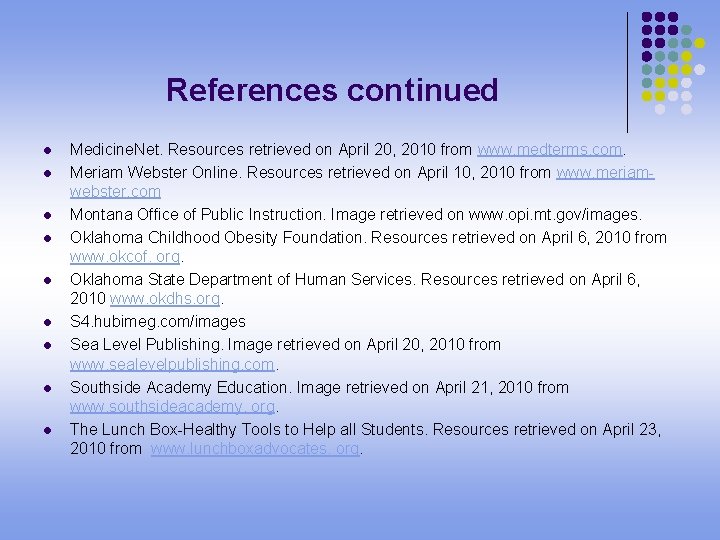 References continued

- MedicineNet. Resources retrieved on April 20, 2010 from www.medterms.com.
- Meriam Webster Online. Resources retrieved on April 10, 2010 from www.meriam-webster.com
- Montana Office of Public Instruction. Image retrieved on www.opi.mt.gov/images.
- Oklahoma Childhood Obesity Foundation. Resources retrieved on April 6, 2010 from www.okcof. org.
- Oklahoma State Department of Human Services. Resources retrieved on April 6, 2010 www.okdhs.org.
- S4.hubimeg.com/images
- Sea Level Publishing. Image retrieved on April 20, 2010 from www.sealevelpublishing.com.
- Southside Academy Education. Image retrieved on April 21, 2010 from www.southsideacademy. org.
- The Lunch Box-Healthy Tools to Help all Students. Resources retrieved on April 23, 2010 from www.lunchboxadvocates. org.